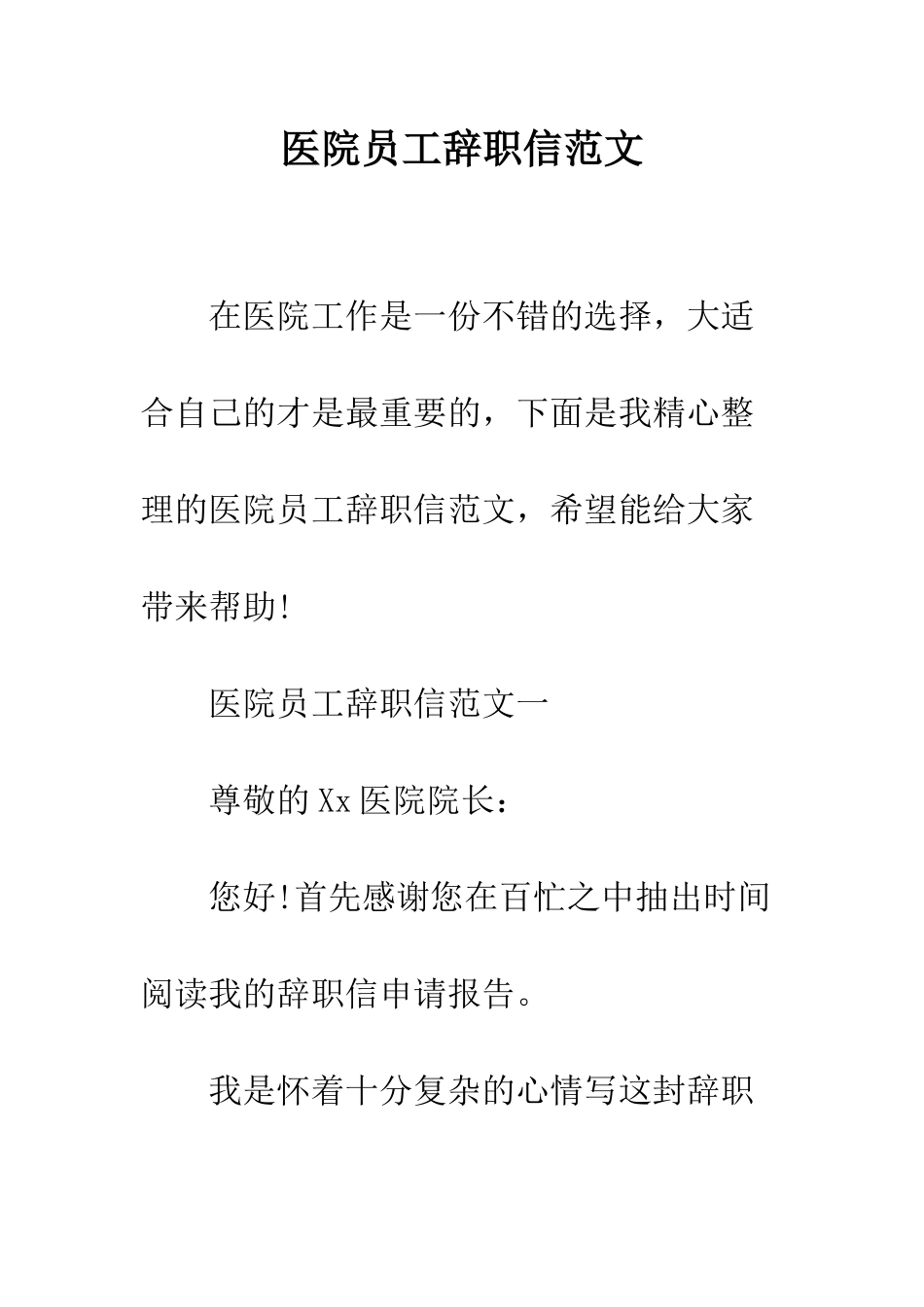 医院员工辞职信范文

在医院工作是一份不错的选择，大适合自己的才是最重要的，下面是我精心整理的医院员工辞职信范文，希望能给大家带来帮助!

医院员工辞职信范文一

尊敬的Xx医院院长：

您好!首先感谢您在百忙之中抽出时间阅读我的辞职信申请报告。

我是怀着十分复杂的心情写这封辞职